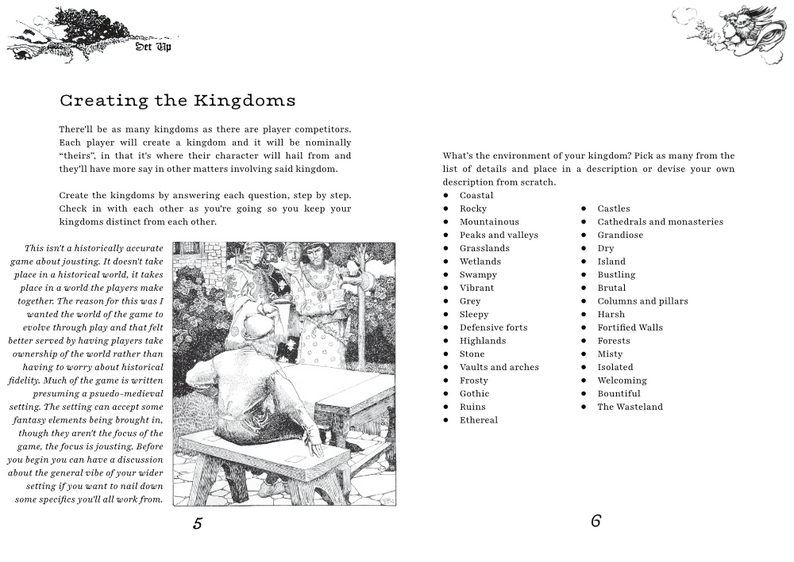 Set Up

Creating the Kingdoms

There'll be as many kingdoms as there are player competitors. Each player will create a kingdom and it will be nominally "theirs", in that it's where their character will hail from and they'll have more say in other matters involving said kingdom.

Create the kingdoms by answering each question, step by step. Check in with each other as you're going so you keep your kingdoms distinct from each other.

This isn't a historically accurate game about jousting. It doesn't take place in a historical world, it takes place in a world the players make together. The reason for this was I wanted the world of the game to evolve through play and that felt better served by having players take ownership of the world rather than having to worry about historical fidelity. Much of the game is written presuming a psuedo-medieval setting. The setting can accept some fantasy elements being brought in, though they aren't the focus of the game, the focus is jousting. Before you begin you can have a discussion about the general vibe of your wider setting if you want to nail down some specifics you'll all work from.

5

What's the environment of your kingdom? Pick as many from the list of details and place in a description or devise your own description from scratch.

• Coastal
• Rocky
• Mountainous
• Peaks and valleys
• Grasslands
• Wetlands
• Swampy
• Vibrant
• Grey
• Sleepy
• Defensive forts
• Highlands
• Stone
• Vaults and arches
• Frosty
• Gothic
• Ruins
• Ethereal

• Castles
• Cathedrals and monasteries
• Grandiose
• Dry
• Island
• Bustling
• Brutal
• Columns and pillars
• Harsh
• Fortified Walls
• Forests
• Misty
• Isolated
• Welcoming
• Bountiful
• The Wasteland

6